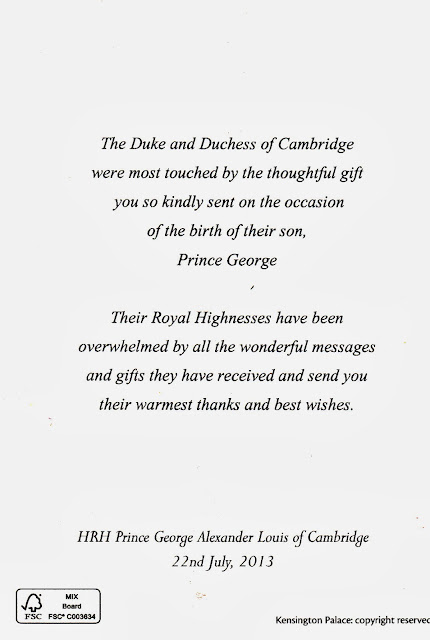 The Duke and Duchess of Cambridge were most touched by the thoughtful gift you so kindly sent on the occasion of the birth of their son, Prince George

Their Royal Highnesses have been overwhelmed by all the wonderful messages and gifts they have received and send you their warmest thanks and best wishes.

HRH Prince George Alexander Louis of Cambridge
22nd July, 2013

MIX
Board
FSC FSC® C003634

Kensington Palace: copyright reserved